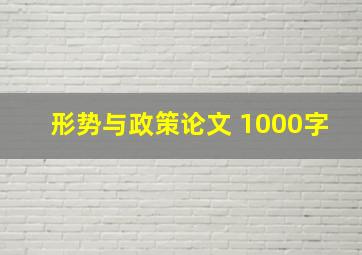 形势与政策论文 1000字